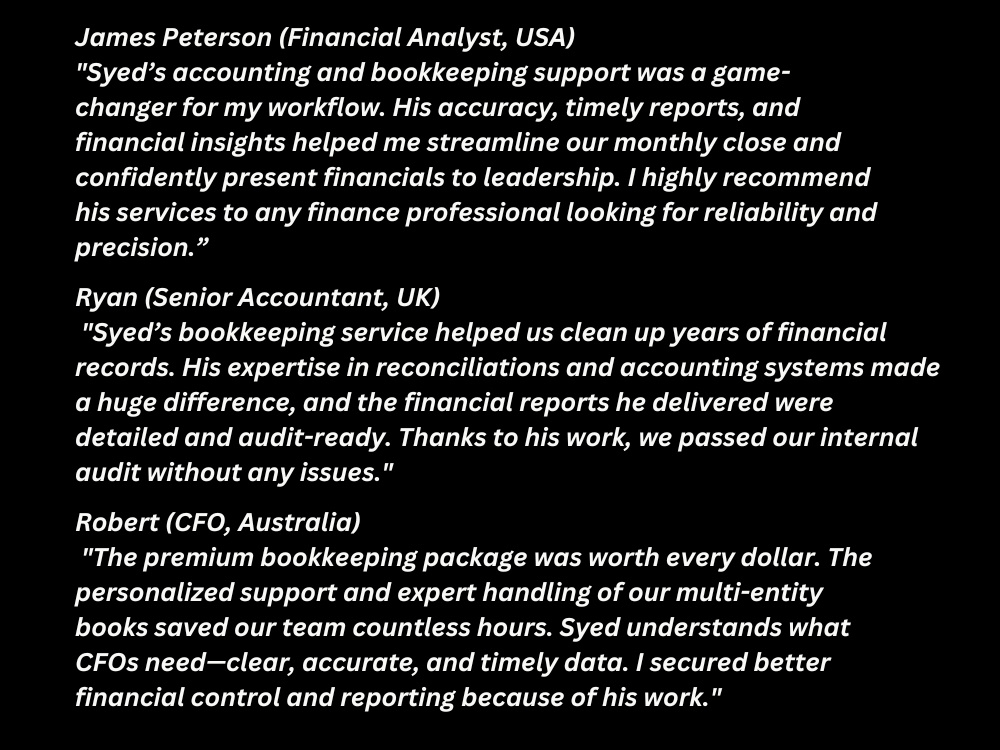 James Peterson (Financial Analyst, USA)
"Syed's accounting and bookkeeping support was a game-changer for my workflow. His accuracy, timely reports, and financial insights helped me streamline our monthly close and confidently present financials to leadership. I highly recommend his services to any finance professional looking for reliability and precision."

Ryan (Senior Accountant, UK)
"Syed's bookkeeping service helped us clean up years of financial records. His expertise in reconciliations and accounting systems made a huge difference, and the financial reports he delivered were detailed and audit-ready. Thanks to his work, we passed our internal audit without any issues."

Robert (CFO, Australia)
"The premium bookkeeping package was worth every dollar. The personalized support and expert handling of our multi-entity books saved our team countless hours. Syed understands what CFOs need—clear, accurate, and timely data. I secured better financial control and reporting because of his work."